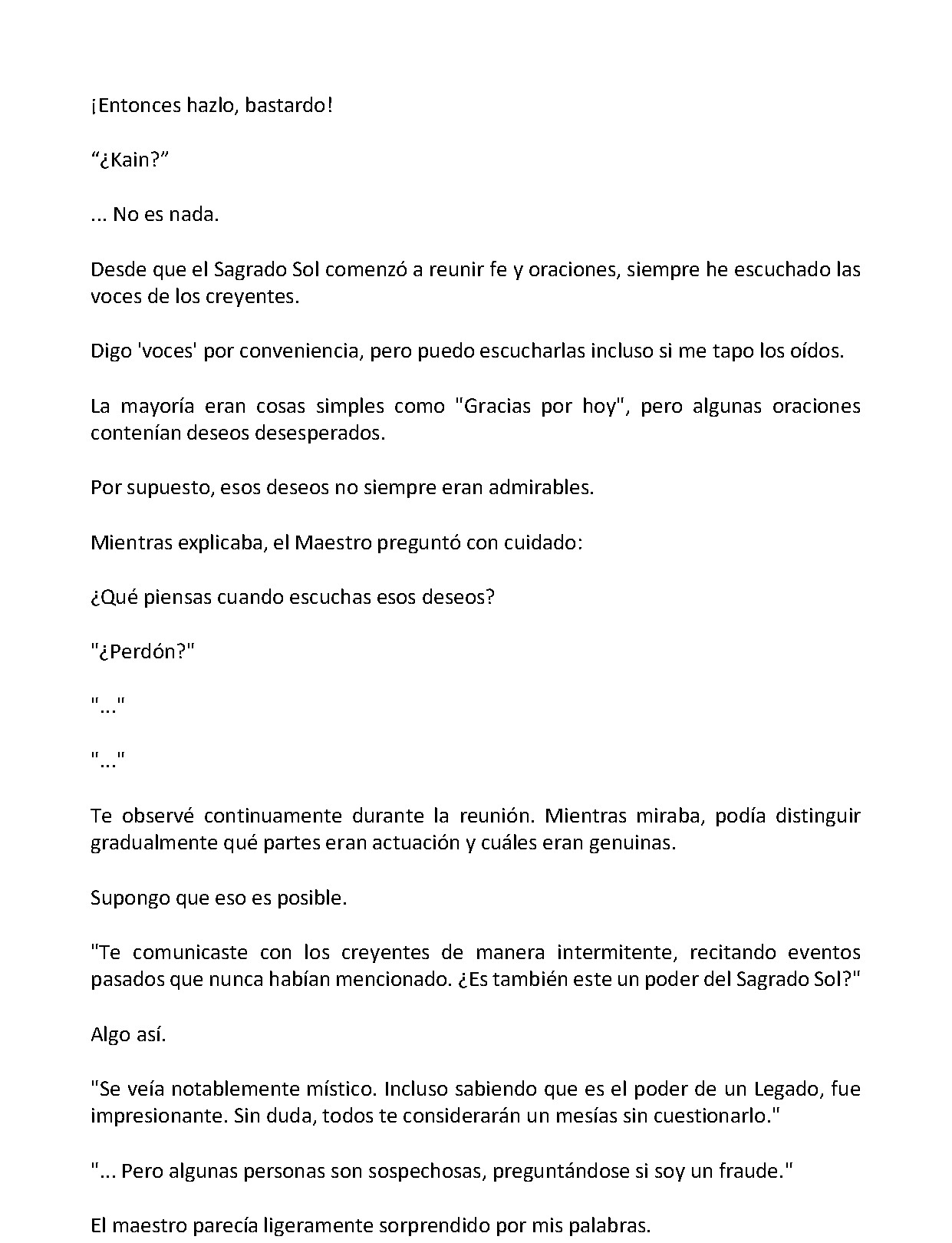 ¡Entonces hazlo, bastardo!

"¿Kain?"

... No es nada.

Desde que el Sagrado Sol comenzó a reunir fe y oraciones, siempre he escuchado las voces de los creyentes.

Digo 'voces' por conveniencia, pero puedo escucharlas incluso si me tapo los oídos.

La mayoría eran cosas simples como "Gracias por hoy", pero algunas oraciones contenían deseos desesperados.

Por supuesto, esos deseos no siempre eran admirables.

Mientras explicaba, el Maestro preguntó con cuidado:

¿Qué piensas cuando escuchas esos deseos?

"¿Perdón?"

"..."

"..."

Te observé continuamente durante la reunión. Mientras miraba, podía distinguir gradualmente qué partes eran actuación y cuáles eran genuinas.

Supongo que eso es posible.

"Te comunicaste con los creyentes de manera intermitente, recitando eventos pasados que nunca habían mencionado. ¿Es también este un poder del Sagrado Sol?"

Algo así.

"Se veía notablemente místico. Incluso sabiendo que es el poder de un Legado, fue impresionante. Sin duda, todos te considerarán un mesías sin cuestionarlo."

"... Pero algunas personas son sospechosas, preguntándose si soy un fraude."

El maestro parecía ligeramente sorprendido por mis palabras.